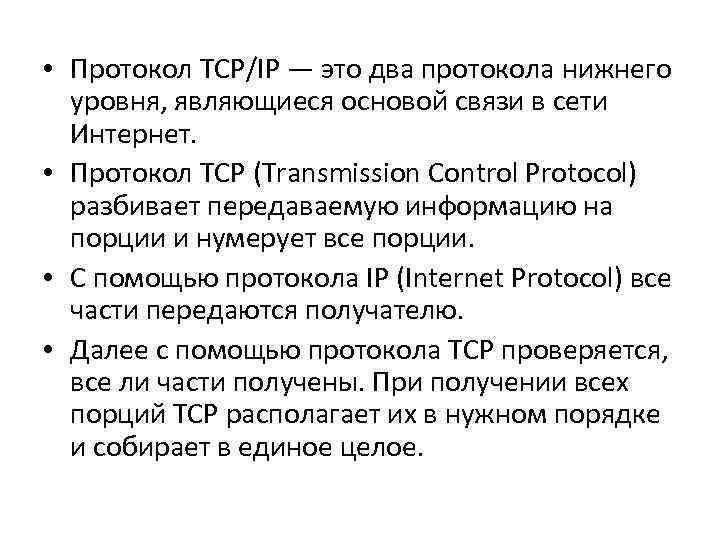 • Протокол TCP/IP — это два протокола нижнего уровня, являющиеся основой связи в сети Интернет.

• Протокол TCP (Transmission Control Protocol) разбивает передаваемую информацию на порции и нумерует все порции.

• С помощью протокола IP (Internet Protocol) все части передаются получателю.

• Далее с помощью протокола TCP проверяется, все ли части получены. При получении всех порций TCP располагает их в нужном порядке и собирает в единое целое.